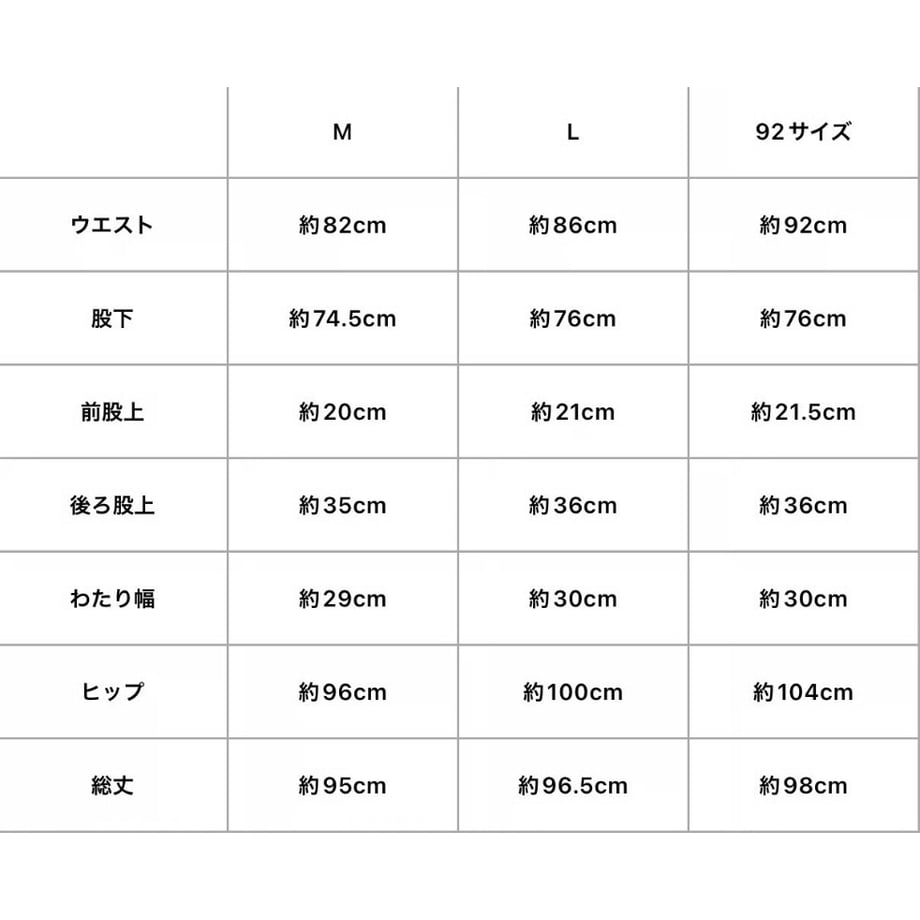 | | M | L | 92サイズ |
|---|---|---|---|
| ウエスト | 約82cm | 約86cm | 約92cm |
| 股下 | 約74.5cm | 約76cm | 約76cm |
| 前股上 | 約20cm | 約21cm | 約21.5cm |
| 後ろ股上 | 約35cm | 約36cm | 約36cm |
| わたり幅 | 約29cm | 約30cm | 約30cm |
| ヒップ | 約96cm | 約100cm | 約104cm |
| 総丈 | 約95cm | 約96.5cm | 約98cm |